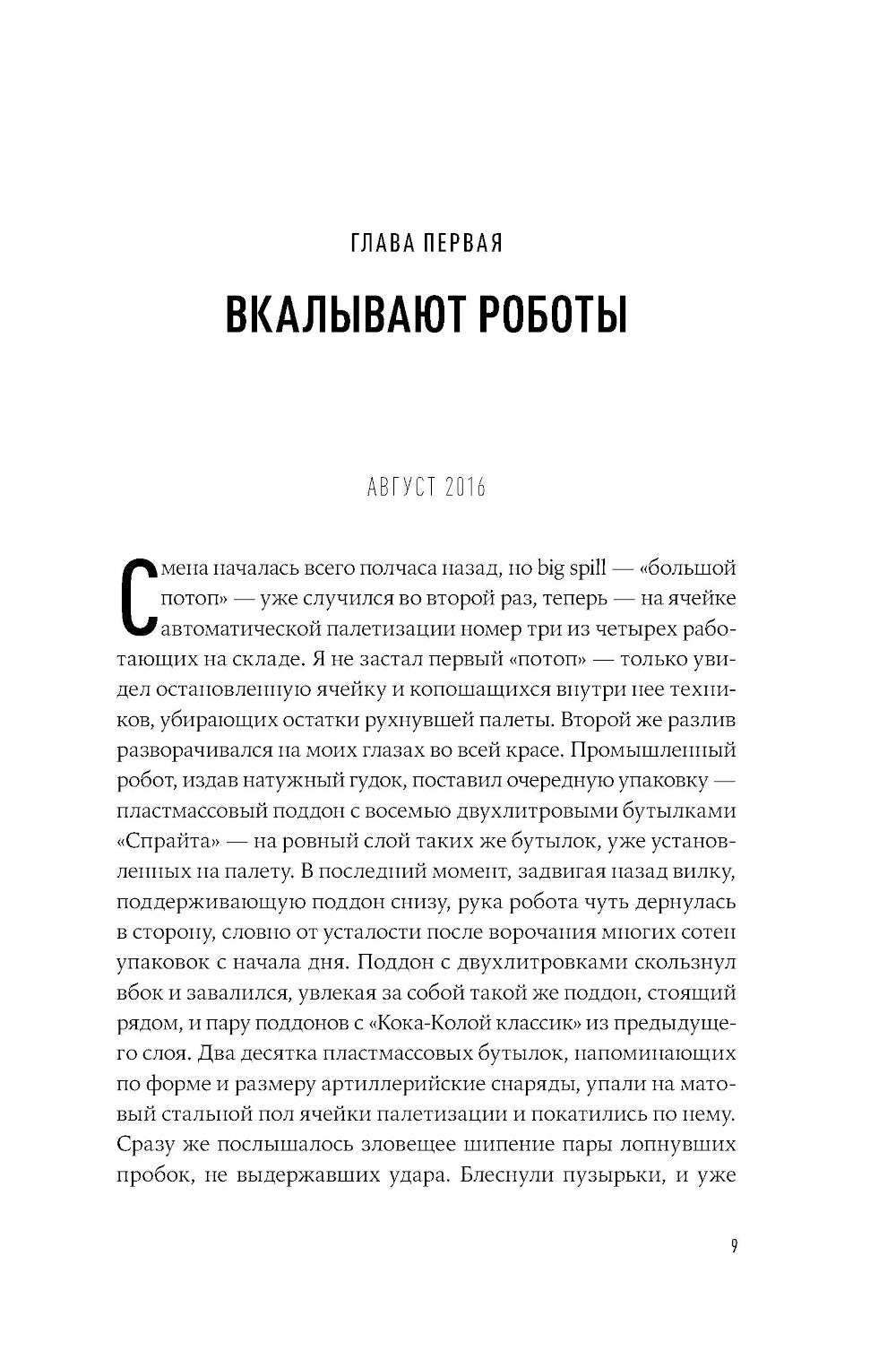 ГЛАВА ПЕРВАЯ

ВКАЛЫВАЮТ РОБОТЫ

АВГУСТ 2016

Смена началась всего полчаса назад, но big spill — «большой потоп» — уже случился во второй раз, теперь — на ячейке автоматической палетизации номер три из четырех работающих на складе. Я не застал первый «потоп» — только увидел остановленную ячейку и копошащихся внутри нее техников, убирающих остатки рухнувшей палеты. Второй же разлив разворачивался на моих глазах во всей красе. Промышленный робот, издав натужный гудок, поставил очередную упаковку — пластмассовый поддон с восемью двухлитровыми бутылками «Спрайта» — на ровный слой таких же бутылок, уже установленных на палету. В последний момент, задвигая назад вилку, поддерживающую поддон снизу, рука робота чуть дернулась в сторону, словно от усталости после ворочания многих сотен упаковок с начала дня. Поддон с двухлитровками скользнул вбок и завалился, увлекая за собой такой же поддон, стоящий рядом, и пару поддонов с «Кока-Колой классик» из предыдущего слоя. Два десятка пластмассовых бутылок, напоминающих по форме и размеру артиллерийские снаряды, упали на матовый стальной пол ячейки палетизации и покатились по нему. Сразу же послышалось зловещее шипение пары лопнувших пробок, не выдержавших удара. Блеснули пузырьки, и уже

9